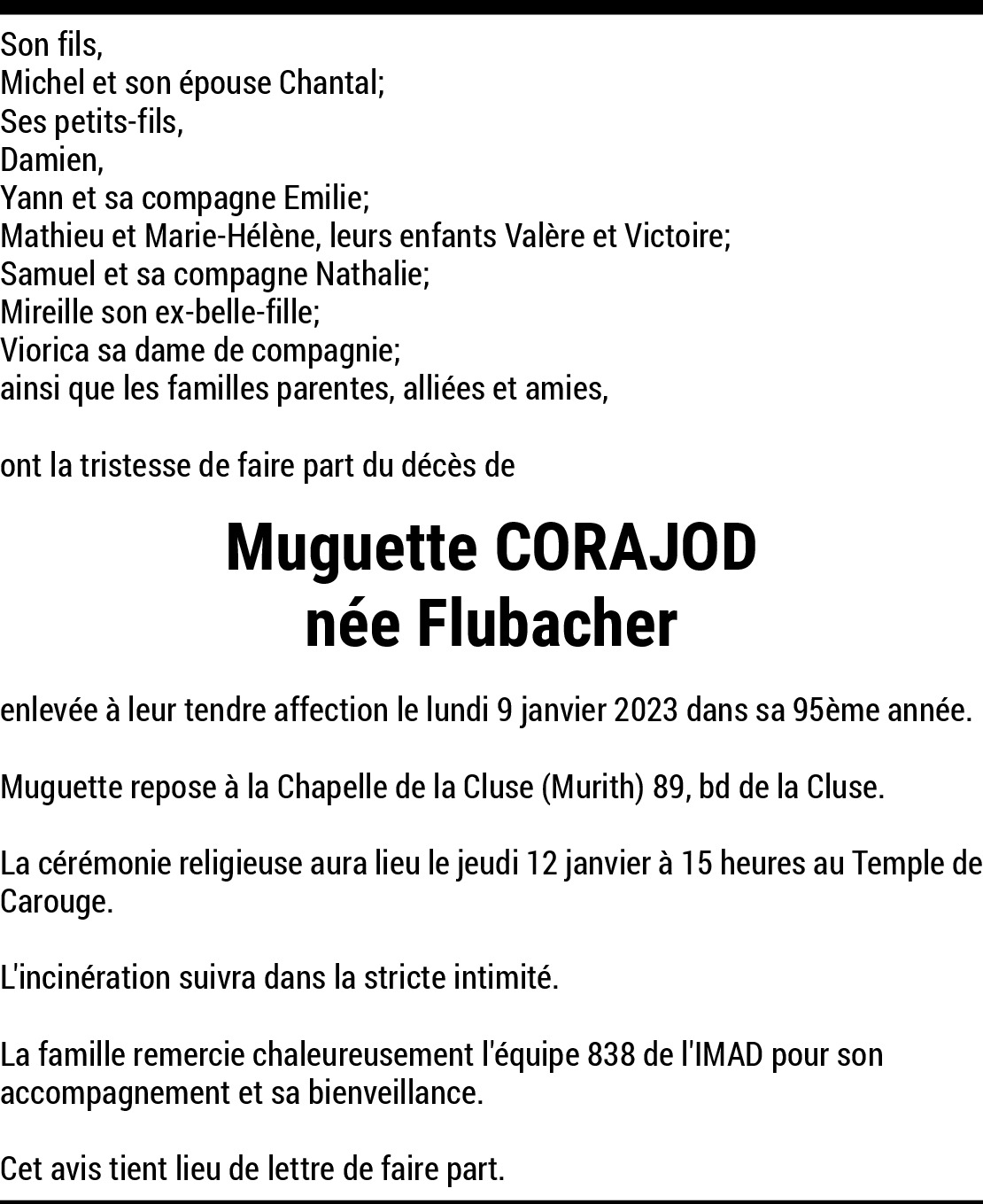 Son fils,
Michel et son épouse Chantal;
Ses petits-fils,
Damien,
Yann et sa compagne Emilie;
Mathieu et Marie-Hélène, leurs enfants Valère et Victoire;
Samuel et sa compagne Nathalie;
Mireille son ex-belle-fille;
Viorica sa dame de compagnie;
ainsi que les familles parentes, alliées et amies,

ont la tristesse de faire part du décès de

Muguette CORAJOD
née Flubacher

enlevée à leur tendre affection le lundi 9 janvier 2023 dans sa 95ème année.

Muguette repose à la Chapelle de la Cluse (Murith) 89, bd de la Cluse.

La cérémonie religieuse aura lieu le jeudi 12 janvier à 15 heures au Temple de Carouge.

L'incinération suivra dans la stricte intimité.

La famille remercie chaleureusement l'équipe 838 de l'IMAD pour son accompagnement et sa bienveillance.

Cet avis tient lieu de lettre de faire part.